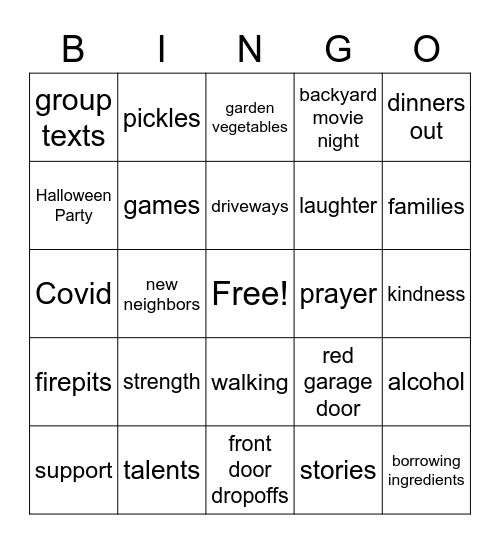 | B | I | N | G | O |
|---|---|---|---|---|
| group texts | pickles | garden vegetables | backyard movie night | dinners out |
| Halloween Party | games | driveways | laughter | families |
| Covid | new neighbors | Free! | prayer | kindness |
| firepits | strength | walking | red garage door | alcohol |
| support | talents | front door dropoffs | stories | borrowing ingredients |